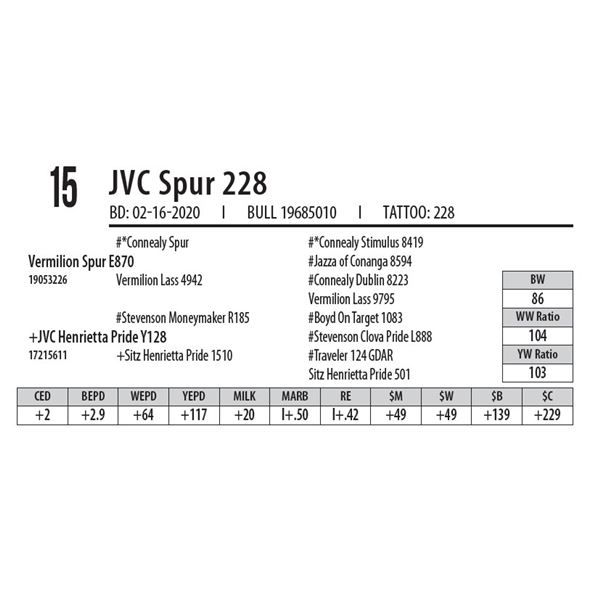 15 JVC Spur 228

BD: 02-16-2020 I BULL 19685010 I TATTOO: 228

#*Connealy Spur
Vermilion Spur E870
19053226
Vermilion Lass 4942

#Stevenson Moneymaker R185
+JVC Henrietta Pride Y128
17215611
+Sitz Henrietta Pride 1510

#*Connealy Stimulus 8419
#Jazza of Conanga 8594
#Connealy Dublin 8223
Vermilion Lass 9795
#Boyd On Target 1083
#Stevenson Clova Pride L888
#Traveler 124 GDAR
Sitz Henrietta Pride 501

BW
86
WW Ratio
104
YW Ratio
103

| CED | BEPD | WEPD | YEPD | MILK | MARB | RE | $M | $W | $B | $C |
|---|---|---|---|---|---|---|---|---|---|---|
| +2 | +2.9 | +64 | +117 | +20 | I+.50 | I+.42 | +49 | +49 | +139 | +229 |